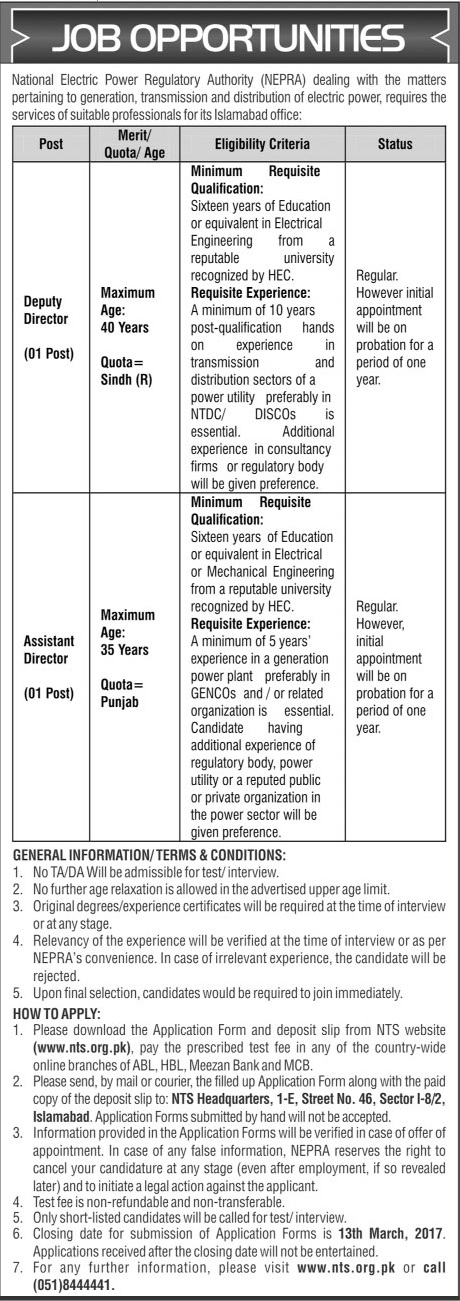 JOB OPPORTUNITIES

National Electric Power Regulatory Authority (NEPRA) dealing with the matters pertaining to generation, transmission and distribution of electric power, requires the services of suitable professionals for its Islamabad office:

| Post | Merit/ Quota/ Age | Eligibility Criteria | Status |
|---|---|---|---|
| Deputy Director (01 Post) | Maximum Age: 40 Years Quota= Sindh (R) | Minimum Requisite Qualification: Sixteen years of Education or equivalent in Electrical Engineering from a reputable university recognized by HEC. Requisite Experience: A minimum of 10 years post-qualification hands on experience in transmission and distribution sectors of a power utility preferably in NTDC/ DISCOs is essential. Additional experience in consultancy firms or regulatory body will be given preference. | Regular. However initial appointment will be on probation for a period of one year. |
| Assistant Director (01 Post) | Maximum Age: 35 Years Quota= Punjab | Minimum Requisite Qualification: Sixteen years of Education or equivalent in Electrical or Mechanical Engineering from a reputable university recognized by HEC. Requisite Experience: A minimum of 5 years' experience in a generation power plant preferably in GENCOs and / or related organization is essential. Candidate having additional experience of regulatory body, power utility or a reputed public or private organization in the power sector will be given preference. | Regular. However, initial appointment will be on probation for a period of one year. |

GENERAL INFORMATION/ TERMS & CONDITIONS:
1. No TA/DA Will be admissible for test/ interview.
2. No further age relaxation is allowed in the advertised upper age limit.
3. Original degrees/experience certificates will be required at the time of interview or at any stage.
4. Relevancy of the experience will be verified at the time of interview or as per NEPRA's convenience. In case of irrelevant experience, the candidate will be rejected.
5. Upon final selection, candidates would be required to join immediately.

HOW TO APPLY:
1. Please download the Application Form and deposit slip from NTS website (www.nts.org.pk), pay the prescribed test fee in any of the country-wide online branches of ABL, HBL, Meezan Bank and MCB.
2. Please send, by mail or courier, the filled up Application Form along with the paid copy of the deposit slip to: NTS Headquarters, 1-E, Street No. 46, Sector I-8/2, Islamabad. Application Forms submitted by hand will not be accepted.
3. Information provided in the Application Forms will be verified in case of offer of appointment. In case of any false information, NEPRA reserves the right to cancel your candidature at any stage (even after employment, if so revealed later) and to initiate a legal action against the applicant.
4. Test fee is non-refundable and non-transferable.
5. Only short-listed candidates will be called for test/ interview.
6. Closing date for submission of Application Forms is 13th March, 2017. Applications received after the closing date will not be entertained.
7. For any further information, please visit www.nts.org.pk or call (051)8444441.